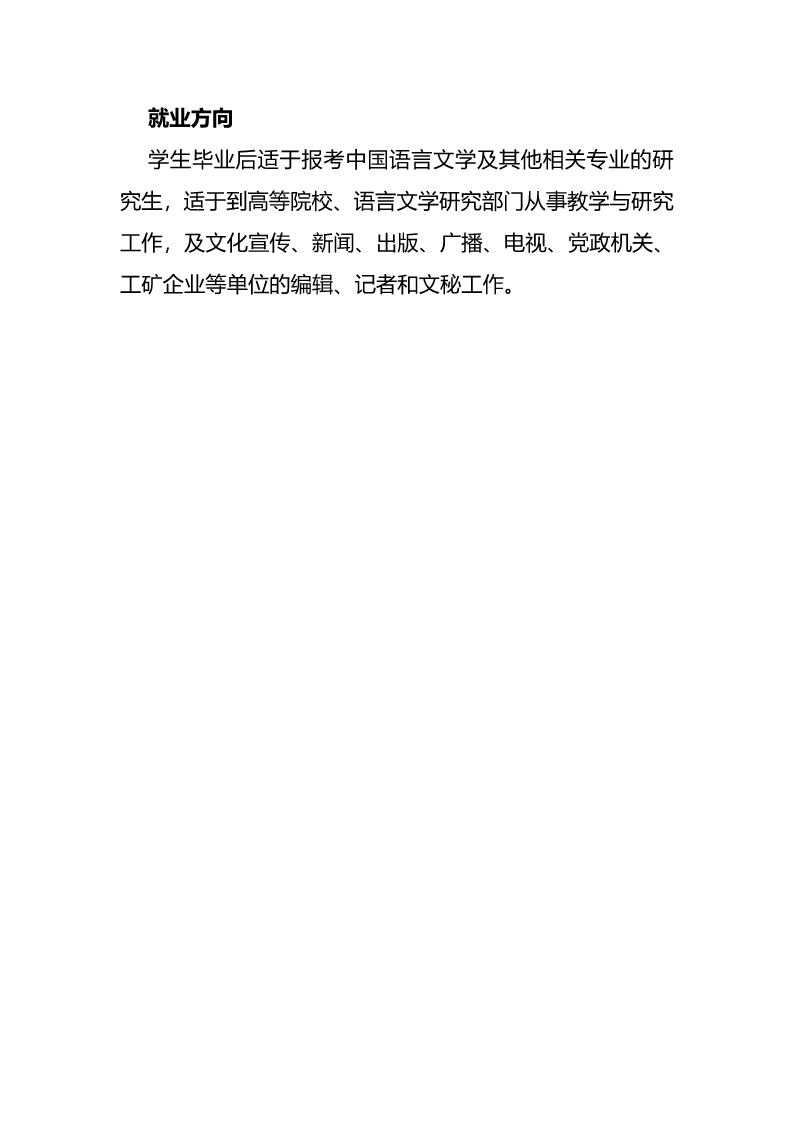 就业方向

学生毕业后适于报考中国语言文学及其他相关专业的研究生，适于到高等院校、语言文学研究部门从事教学与研究工作，及文化宣传、新闻、出版、广播、电视、党政机关、工矿企业等单位的编辑、记者和文秘工作。